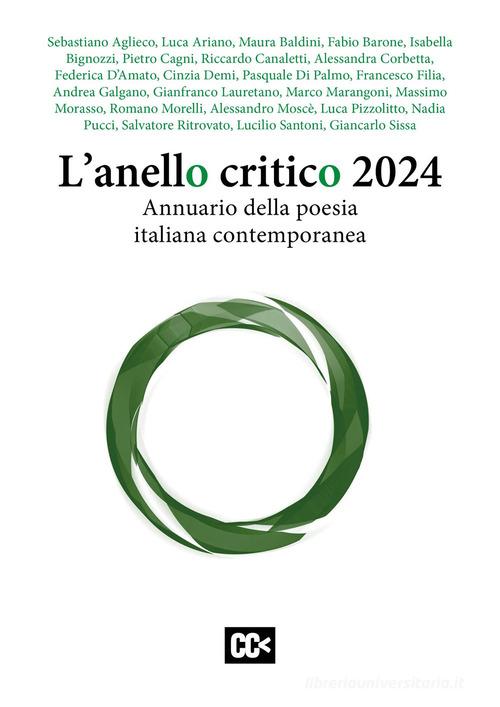 Sebastiano Aglieco, Luca Ariano, Maura Baldini, Fabio Barone, Isabella Bignozzi, Pietro Cagni, Riccardo Canaletti, Alessandra Corbetta, Federica D'Amato, Cinzia Demi, Pasquale Di Palmo, Francesco Filia, Andrea Galgano, Gianfranco Lauretano, Marco Marangoni, Massimo Morasso, Romano Morelli, Alessandro Moscè, Luca Pizzolitto, Nadia Pucci, Salvatore Ritrovato, Lucilio Santoni, Giancarlo Sissa

L'anello critico 2024

Annuario della poesia italiana contemporanea

CC<

libreriauniversitaria.it